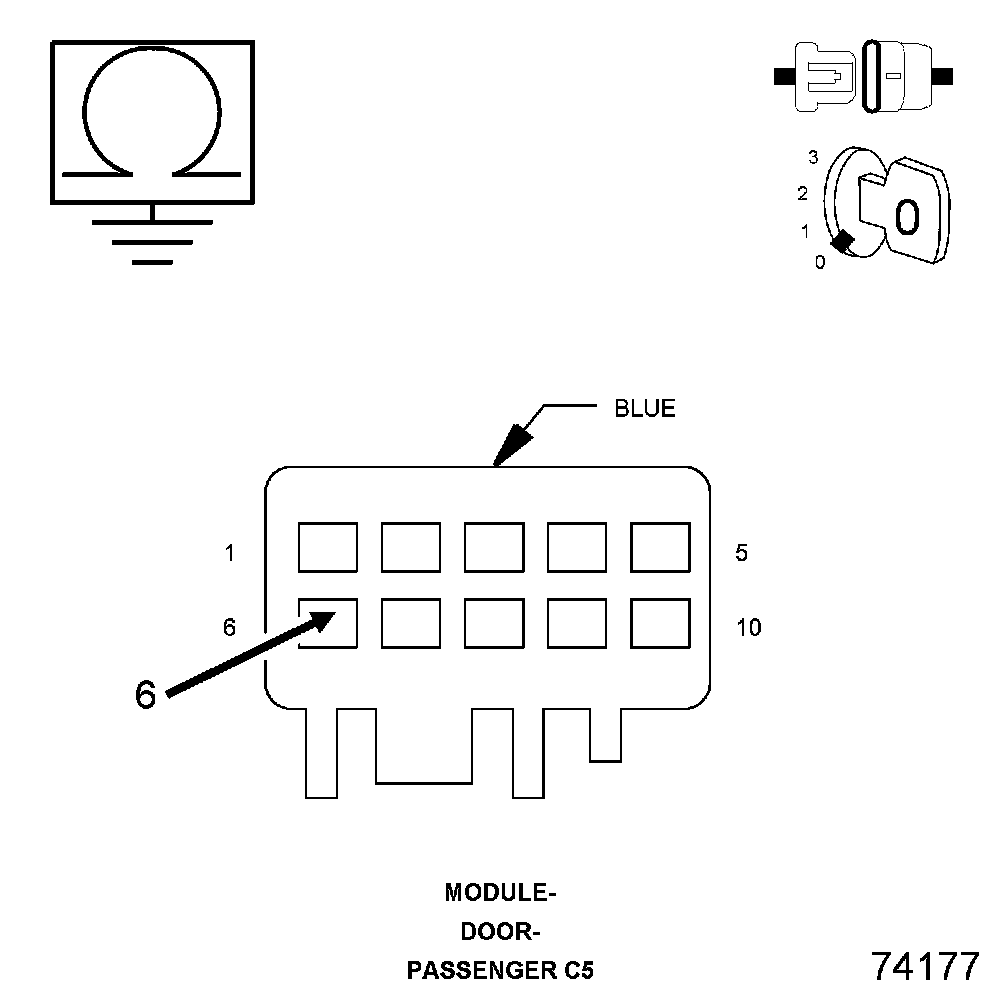 3
2
1
0
0

BLUE

1
5
6
10
6

MODULE-
DOOR-
PASSENGER C5

74177